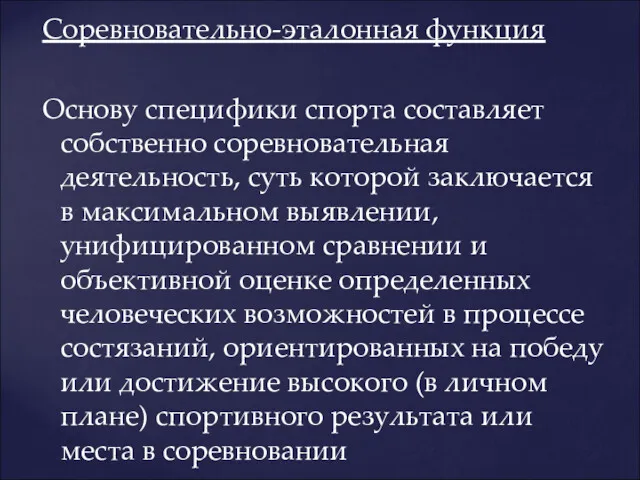 Соревновательно-эталонная функция

Основу специфики спорта составляет собственно соревновательная деятельность, суть которой заключается в максимальном выявлении, унифицированном сравнении и объективной оценке определенных человеческих возможностей в процессе состязаний, ориентированных на победу или достижение высокого (в личном плане) спортивного результата или места в соревновании